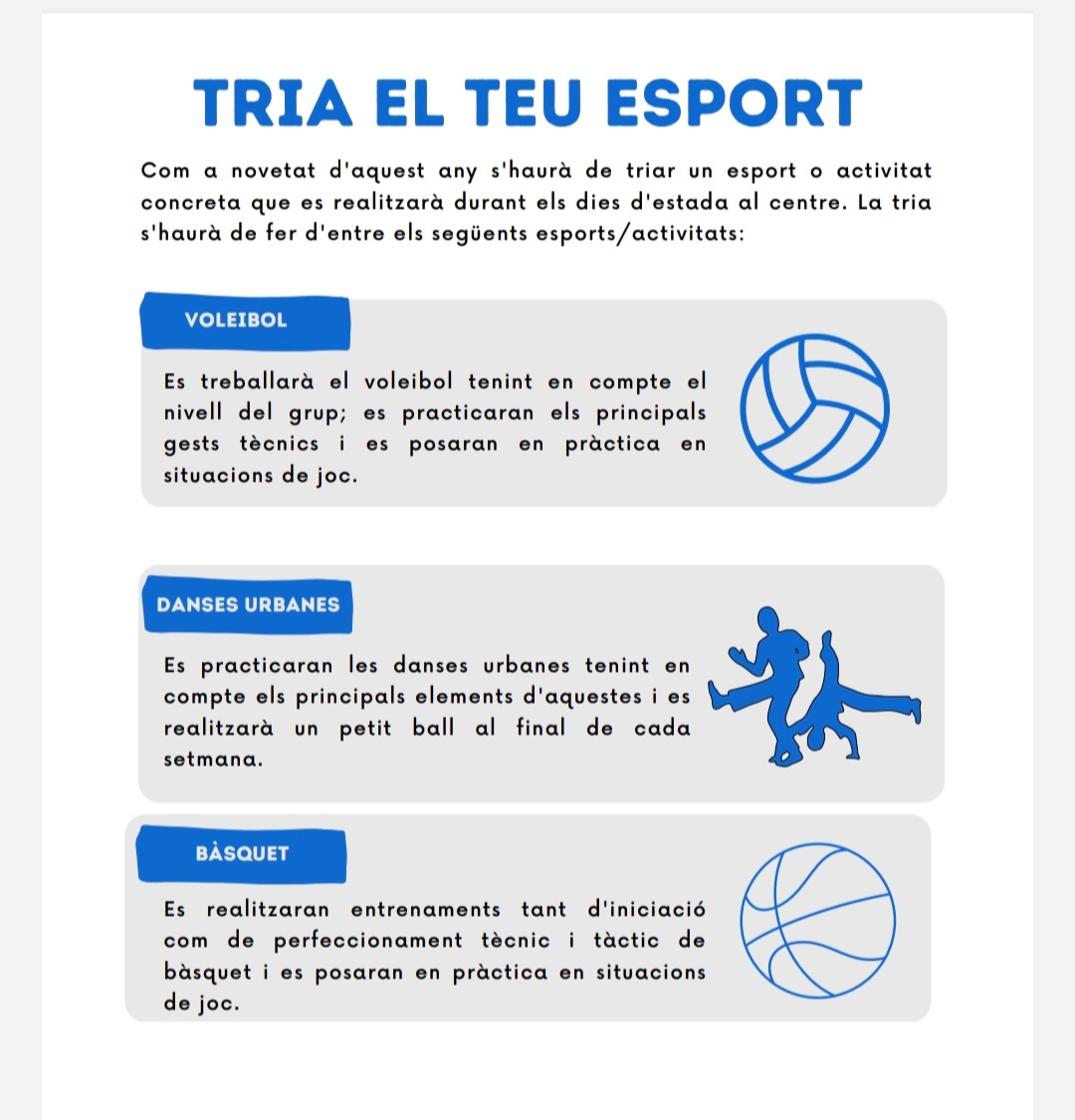 TRIA EL TEU ESPORT

Com a novetat d'aquest any s'haurà de triar un esport o activitat concreta que es realitzarà durant els dies d'estada al centre. La tria s'haurà de fer d'entre els següents esports/activitats:

VOLEIBOL

Es treballarà el voleibol tenint en compte el nivell del grup; es practicaran els principals gests tècnics i es posaran en pràctica en situacions de joc.

DANSES URBANES

Es practicaran les danses urbanes tenint en compte els principals elements d'aquestes i es realitzarà un petit ball al final de cada setmana.

BÀSQUET

Es realitzaran entrenaments tant d'iniciació com de perfeccionament tècnic i tàctic de bàsquet i es posaran en pràctica en situacions de joc.